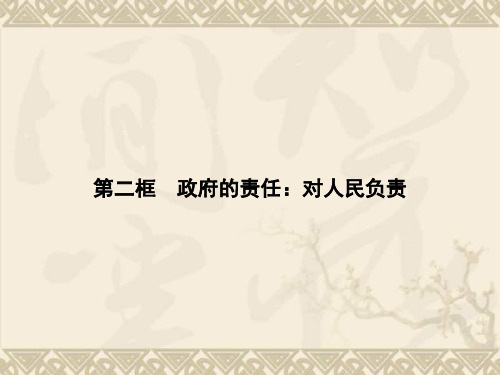 第二框　政府的责任：对人民负责